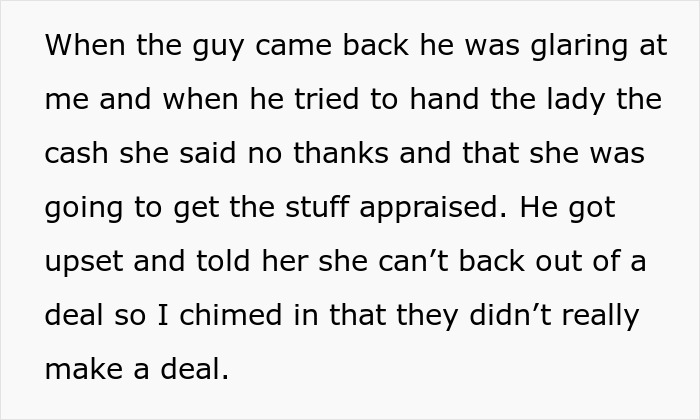 When the guy came back he was glaring at me and when he tried to hand the lady the cash she said no thanks and that she was going to get the stuff appraised. He got upset and told her she can’t back out of a deal so I chimed in that they didn’t really make a deal.